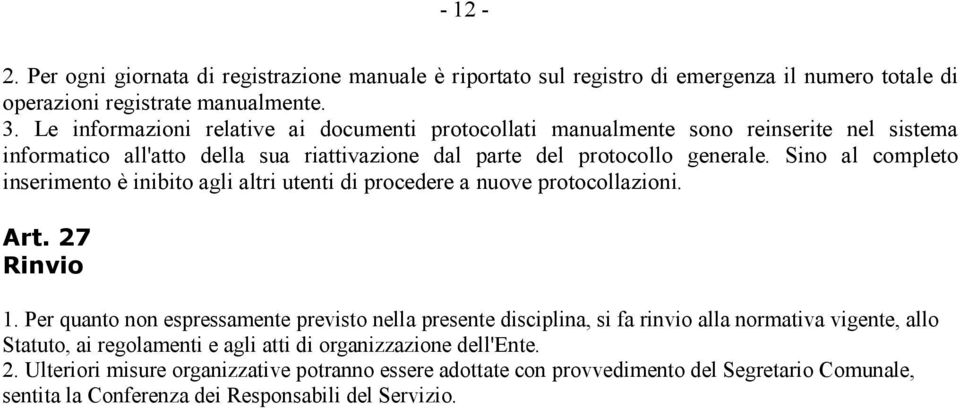 - 12 -

2. Per ogni giornata di registrazione manuale è riportato sul registro di emergenza il numero totale di operazioni registrate manualmente.
3. Le informazioni relative ai documenti protocollati manualmente sono reinserite nel sistema informatico all'atto della sua riattivazione dal parte del protocollo generale. Sino al completo inserimento è inibito agli altri utenti di procedere a nuove protocollazioni.

Art. 27
Rinvio

1. Per quanto non espressamente previsto nella presente disciplina, si fa rinvio alla normativa vigente, allo Statuto, ai regolamenti e agli atti di organizzazione dell'Ente.
2. Ulteriori misure organizzative potranno essere adottate con provvedimento del Segretario Comunale, sentita la Conferenza dei Responsabili del Servizio.